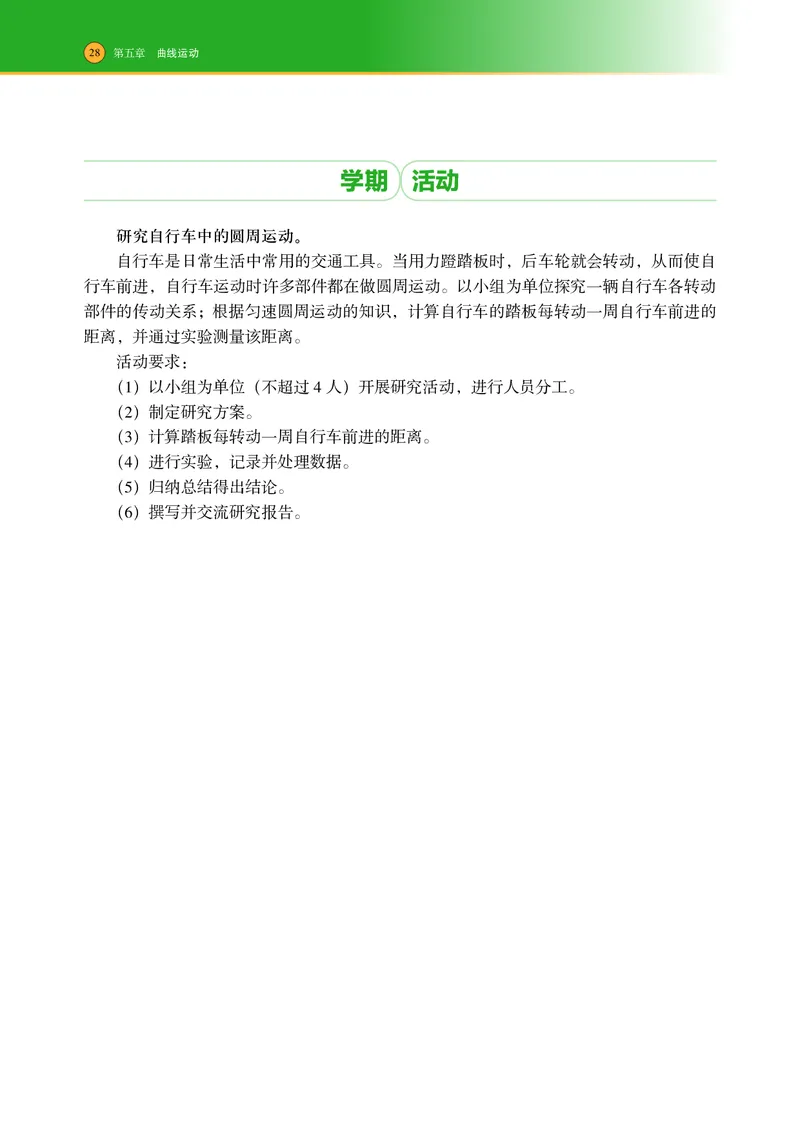 28 第五章 曲线运动

学期 活动

研究自行车中的圆周运动。

自行车是日常生活中常用的交通工具。当用力蹬踏板时，后车轮就会转动，从而使自行车前进，自行车运动时许多部件都在做圆周运动。以小组为单位探究一辆自行车各转动部件的传动关系；根据匀速圆周运动的知识，计算自行车的踏板每转动一周自行车前进的距离，并通过实验测量该距离。

活动要求：

(1) 以小组为单位（不超过 4 人）开展研究活动，进行人员分工。
(2) 制定研究方案。
(3) 计算踏板每转动一周自行车前进的距离。
(4) 进行实验，记录并处理数据。
(5) 归纳总结得出结论。
(6) 撰写并交流研究报告。